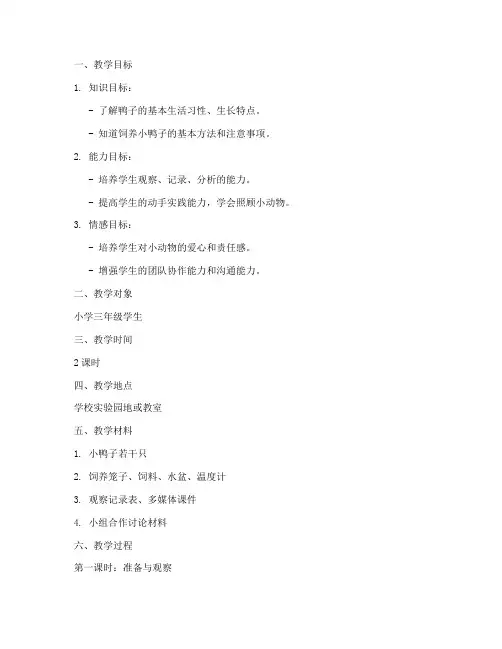 一、教学目标

1. 知识目标：

- 了解鸭子的基本生活习性、生长特点。

- 知道饲养小鸭子的基本方法和注意事项。

2. 能力目标：

- 培养学生观察、记录、分析的能力。

- 提高学生的动手实践能力，学会照顾小动物。

3. 情感目标：

- 培养学生对小动物的爱心和责任感。

- 增强学生的团队协作能力和沟通能力。

二、教学对象

小学三年级学生

三、教学时间

2 课时

四、教学地点

学校实验园地或教室

五、教学材料

1. 小鸭子若干只

2. 饲养笼子、饲料、水盆、温度计

3. 观察记录表、多媒体课件

4. 小组合作讨论材料

六、教学过程

第一课时：准备与观察